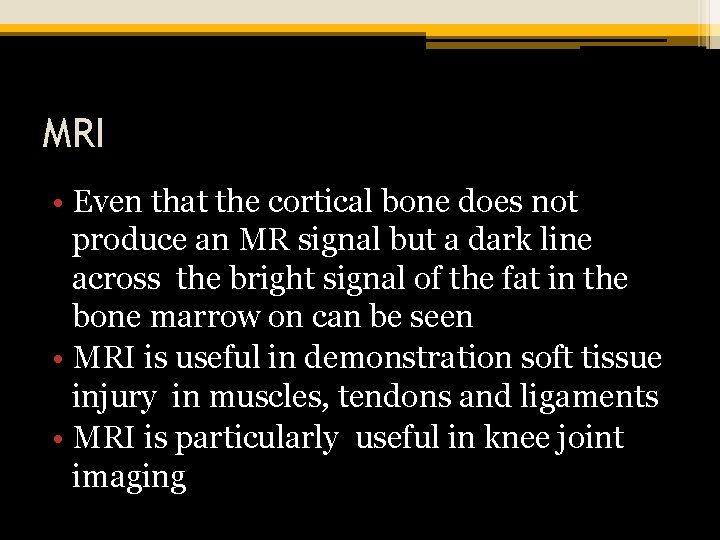 MRI

• Even that the cortical bone does not produce an MR signal but a dark line across the bright signal of the fat in the bone marrow on can be seen
• MRI is useful in demonstration soft tissue injury in muscles, tendons and ligaments
• MRI is particularly useful in knee joint imaging